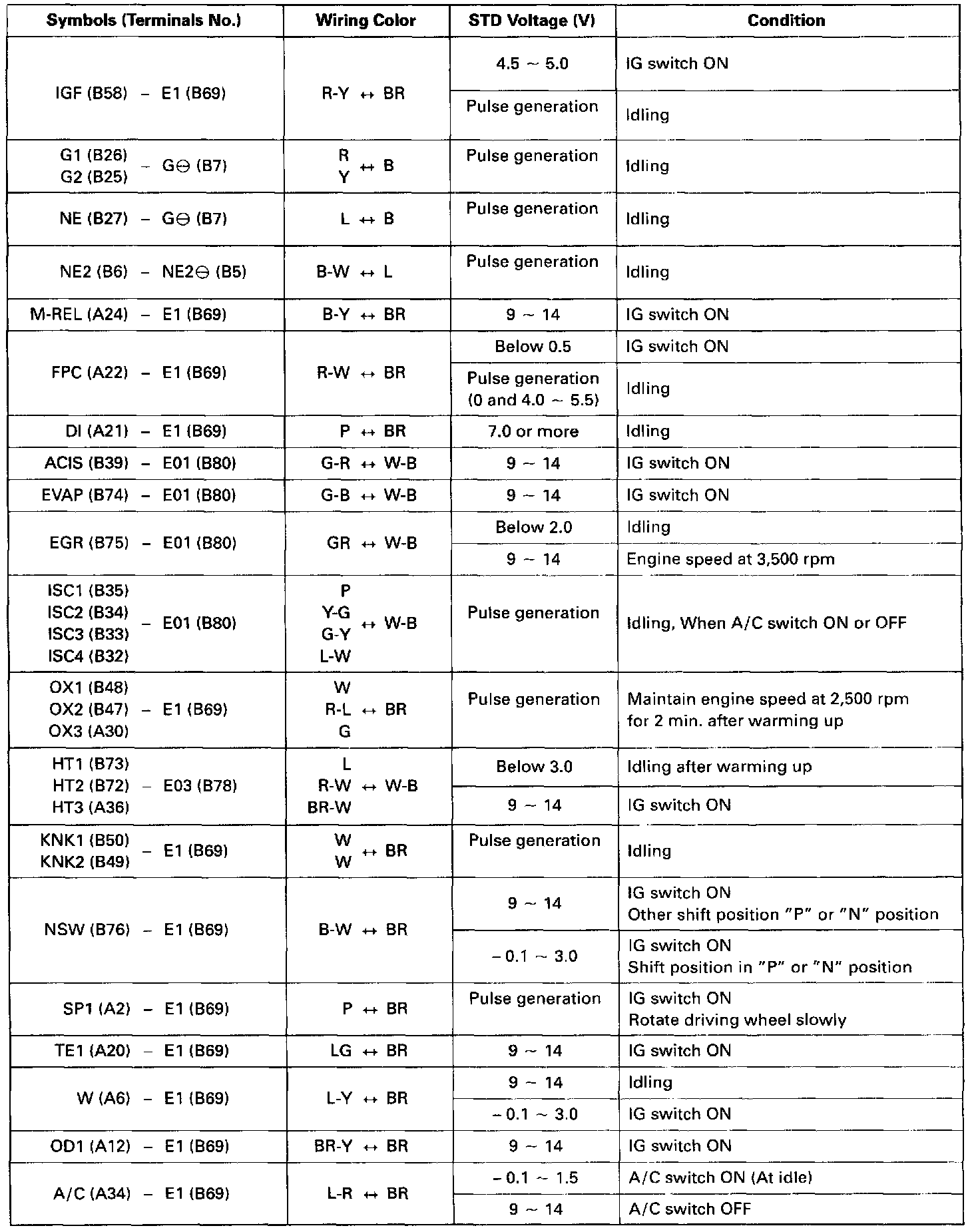 | Symbols (Terminals No.) | Wiring Color | STD Voltage (V) | Condition |
|---|---|---|---|
| IGF (B58) – E1 (B69) | R-Y ↔ BR | 4.5 ~ 5.0 | IG switch ON |
| | | Pulse generation | Idling |
| G1 (B26) G2 (B25) – G⊖ (B7) | R Y ↔ B | Pulse generation | Idling |
| NE (B27) – G⊖ (B7) | L ↔ B | Pulse generation | Idling |
| NE2 (B6) – NE2⊖ (B5) | B-W ↔ L | Pulse generation | Idling |
| M-REL (A24) – E1 (B69) | B-Y ↔ BR | 9 ~ 14 | IG switch ON |
| FPC (A22) – E1 (B69) | R-W ↔ BR | Below 0.5 | IG switch ON |
| | | Pulse generation (0 and 4.0 ~ 5.5) | Idling |
| DI (A21) – E1 (B69) | P ↔ BR | 7.0 or more | Idling |
| ACIS (B39) – E01 (B80) | G-R ↔ W-B | 9 ~ 14 | IG switch ON |
| EVAP (B74) – E01 (B80) | G-B ↔ W-B | 9 ~ 14 | IG switch ON |
| EGR (B75) – E01 (B80) | GR ↔ W-B | Below 2.0 | Idling |
| | | 9 ~ 14 | Engine speed at 3,500 rpm |
| ISC1 (B35) ISC2 (B34) ISC3 (B33) ISC4 (B32) – E01 (B80) | P Y-G G-Y L-W ↔ W-B | Pulse generation | Idling, When A/C switch ON or OFF |
| OX1 (B48) OX2 (B47) OX3 (A30) – E1 (B69) | W R-L G ↔ BR | Pulse generation | Maintain engine speed at 2,500 rpm for 2 min. after warming up |
| HT1 (B73) HT2 (B72) HT3 (A36) – E03 (B78) | L R-W BR-W ↔ W-B | Below 3.0 | Idling after warming up |
| | | 9 ~ 14 | IG switch ON |
| KNK1 (B50) KNK2 (B49) – E1 (B69) | W W ↔ BR | Pulse generation | Idling |
| NSW (B76) – E1 (B69) | B-W ↔ BR | 9 ~ 14 | IG switch ON Other shift position "P" or "N" position |
| | | – 0.1 ~ 3.0 | IG switch ON Shift position in "P" or "N" position |
| SP1 (A2) – E1 (B69) | P ↔ BR | Pulse generation | IG switch ON Rotate driving wheel slowly |
| TE1 (A20) – E1 (B69) | LG ↔ BR | 9 ~ 14 | IG switch ON |
| W (A6) – E1 (B69) | L-Y ↔ BR | 9 ~ 14 | Idling |
| | | – 0.1 ~ 3.0 | IG switch ON |
| OD1 (A12) – E1 (B69) | BR-Y ↔ BR | 9 ~ 14 | IG switch ON |
| A/C (A34) – E1 (B69) | L-R ↔ BR | – 0.1 ~ 1.5 | A/C switch ON (At idle) |
| | | 9 ~ 14 | A/C switch OFF |